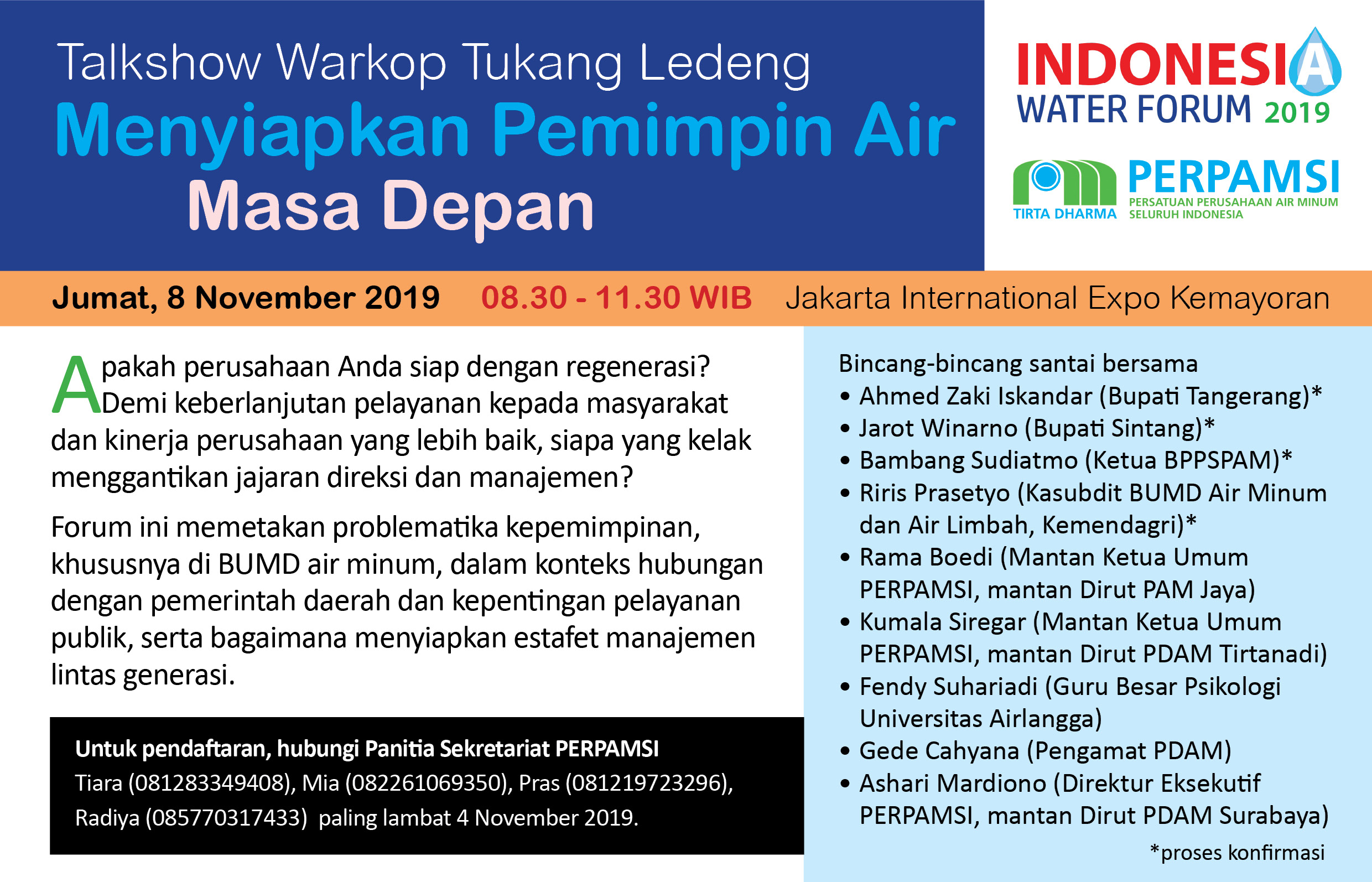 Talkshow Warkop Tukang Ledeng
Menyiapkan Pemimpin Air
Masa Depan

INDONESIA
WATER FORUM 2019

TIRTA DHARMA
PERPAMSI
PERSATUAN PERUSAHAAN AIR MINUM SELURUH INDONESIA

Jumat, 8 November 2019 08.30 - 11.30 WIB Jakarta International Expo Kemayoran

Apakah perusahaan Anda siap dengan regenerasi? Demi keberlanjutan pelayanan kepada masyarakat dan kinerja perusahaan yang lebih baik, siapa yang kelak menggantikan jajaran direksi dan manajemen?

Forum ini memetakan problematika kepemimpinan, khususnya di BUMD air minum, dalam konteks hubungan dengan pemerintah daerah dan kepentingan pelayanan publik, serta bagaimana menyiapkan estafet manajemen lintas generasi.

Untuk pendaftaran, hubungi Panitia Sekretariat PERPAMSI
Tiara (081283349408), Mia (082261069350), Pras (081219723296), Radiya (085770317433) paling lambat 4 November 2019.

Bincang-bincang santai bersama
• Ahmed Zaki Iskandar (Bupati Tangerang)*
• Jarot Winarno (Bupati Sintang)*
• Bambang Sudiatmo (Ketua BPPSPAM)*
• Riris Prasetyo (Kasubdit BUMD Air Minum dan Air Limbah, Kemendagri)*
• Rama Boedi (Mantan Ketua Umum PERPAMSI, mantan Dirut PAM Jaya)
• Kumala Siregar (Mantan Ketua Umum PERPAMSI, mantan Dirut PDAM Tirtanadi)
• Fendy Suhariadi (Guru Besar Psikologi Universitas Airlangga)
• Gede Cahyana (Pengamat PDAM)
• Ashari Mardiono (Direktur Eksekutif PERPAMSI, mantan Dirut PDAM Surabaya)

*proses konfirmasi